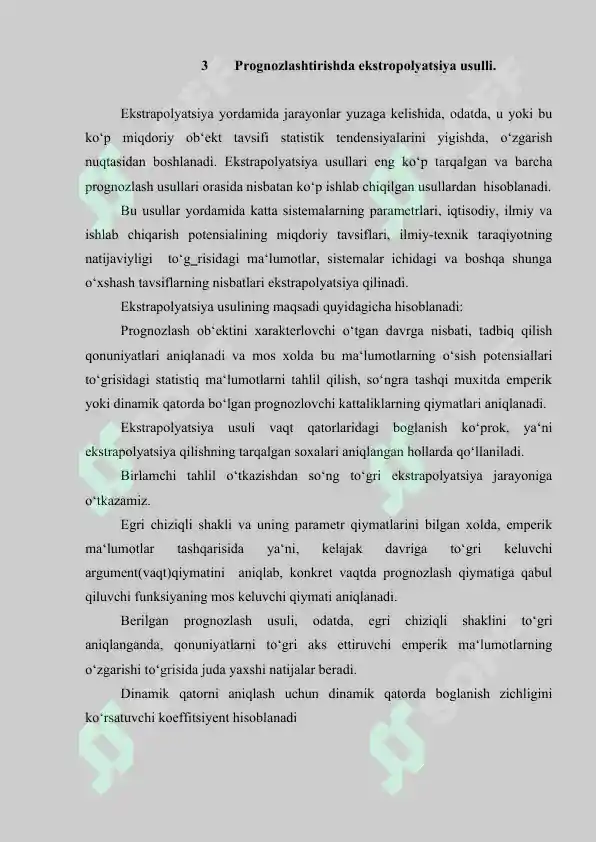 3 Prognozlashtirishda ekstropolyatsiya usulli.

Ekstrapolyatsiya yordamida jarayonlar yuzaga kelishida, odatda, u yoki bu ko‘p miqdoriy ob‘ekt tavsifi statistik tendensiyalarini yigishda, o‘zgarish nuqtasidan boshlanadi. Ekstrapolyatsiya usullari eng ko‘p tarqalgan va barcha prognozlash usullari orasida nisbatan ko‘p ishlab chiqilgan usullardan hisoblanadi.

Bu usullar yordamida katta sistemalarning parametrlari, iqtisodiy, ilmiy va ishlab chiqarish potensialining miqdoriy tavsiflari, ilmiy-texnik taraqiyotning natijaviyligi to‘g_risidagi ma‘lumotlar, sistemalar ichidagi va boshqa shunga o‘xshash tavsiflarning nisbatlari ekstrapolyatsiya qilinadi.

Ekstrapolyatsiya usulining maqsadi quyidagicha hisoblanadi:

Prognozlash ob‘ektini xarakterlovchi o‘tgan davrga nisbati, tadbiq qilish qonuniyatlari aniqlanadi va mos xolda bu ma‘lumotlarning o‘sish potensiallari to‘grisidagi statistiq ma‘lumotlarni tahlil qilish, so‘ngra tashqi muxitda emperik yoki dinamik qatorda bo‘lgan prognozlovchi kattaliklarning qiymatlari aniqlanadi.

Ekstrapolyatsiya usuli vaqt qatorlaridagi boglanish ko‘prok, ya‘ni ekstrapolyatsiya qilishning tarqalgan soxalari aniqlangan hollarda qo‘llaniladi.

Birlamchi tahlil o‘tkazishdan so‘ng to‘gri ekstrapolyatsiya jarayoniga o‘tkazamiz.

Egri chiziqli shakli va uning parametr qiymatlarini bilgan xolda, emperik ma‘lumotlar tashqarisida ya‘ni, kelajak davriga to‘gri keluvchi argument(vaqt)qiymatini aniqlab, konkret vaqtda prognozlash qiymatiga qabul qiluvchi funksiyaning mos keluvchi qiymati aniqlanadi.

Berilgan prognozlash usuli, odatda, egri chiziqli shaklini to‘gri aniqlanganda, qonuniyatlarni to‘gri aks ettiruvchi emperik ma‘lumotlarning o‘zgarishi to‘grisida juda yaxshi natijalar beradi.

Dinamik qatorni aniqlash uchun dinamik qatorda boglanish zichligini ko‘rsatuvchi koeffitsiyent hisoblanadi